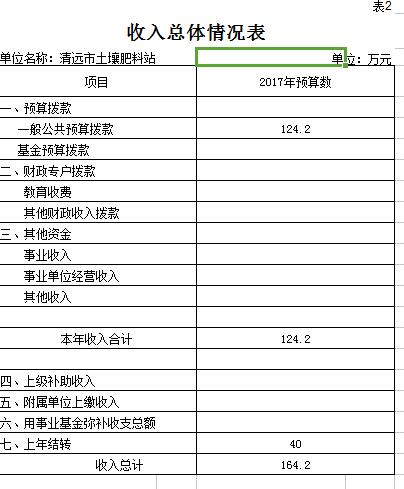 表2

收入总体情况表

单位名称：清远市土壤肥料站　　单位：万元

| 项目 | 2017年预算数 |
|---|---|
| 一、预算拨款 | |
| 一般公共预算拨款 | 124.2 |
| 基金预算拨款 | |
| 二、财政专户拨款 | |
| 教育收费 | |
| 其他财政收入拨款 | |
| 三、其他资金 | |
| 事业收入 | |
| 事业单位经营收入 | |
| 其他收入 | |
| | |
| 本年收入合计 | 124.2 |
| | |
| 四、上级补助收入 | |
| 五、附属单位上缴收入 | |
| 六、用事业基金弥补收支总额 | |
| 七、上年结转 | 40 |
| 收入总计 | 164.2 |